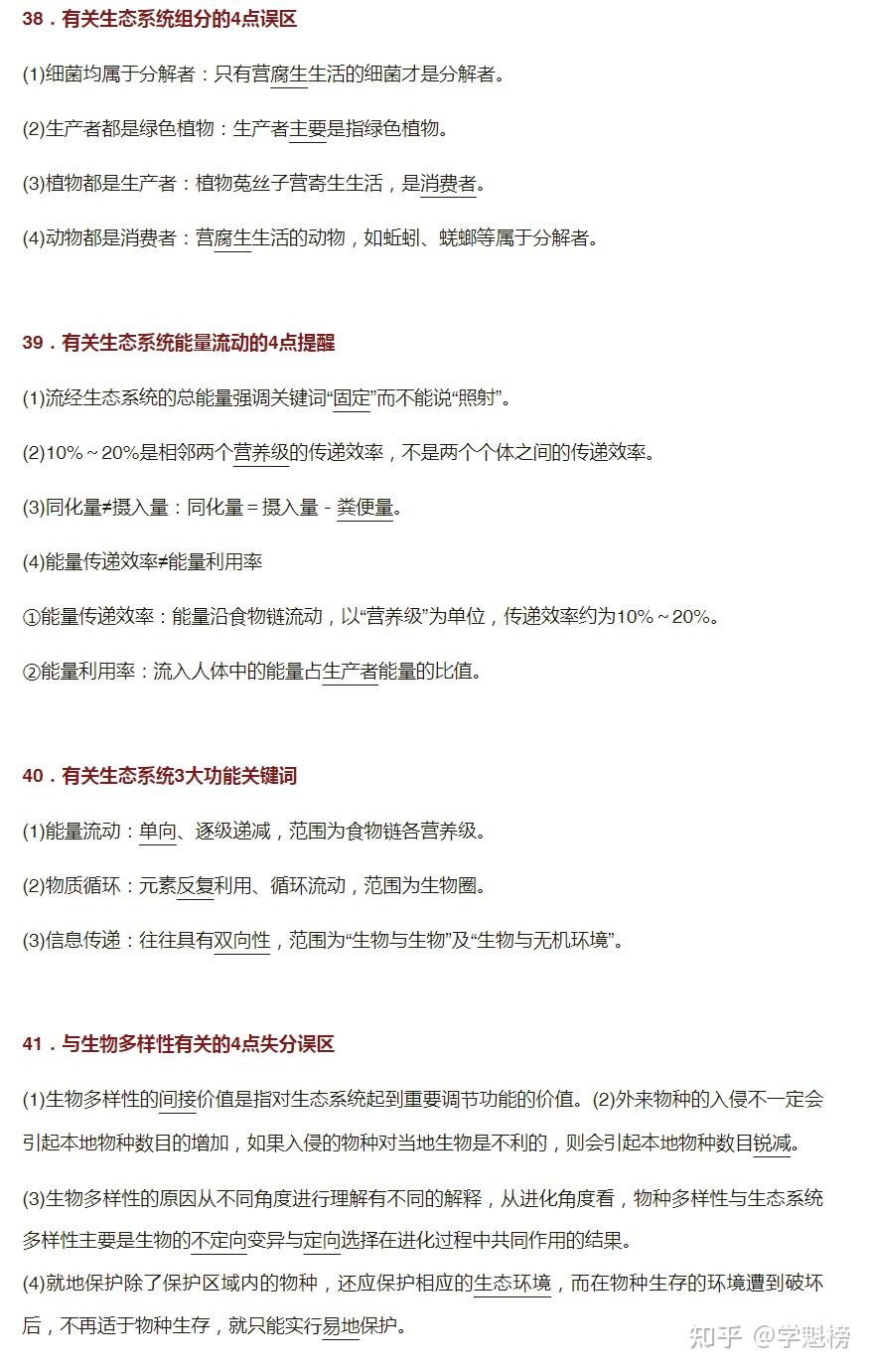 38．有关生态系统组分的4点误区

(1)细菌均属于分解者：只有营腐生生活的细菌才是分解者。

(2)生产者都是绿色植物：生产者主要是指绿色植物。

(3)植物都是生产者：植物菟丝子营寄生生活，是消费者。

(4)动物都是消费者：营腐生生活的动物，如蚯蚓、蜣螂等属于分解者。

39．有关生态系统能量流动的4点提醒

(1)流经生态系统的总能量强调关键词“固定”而不能说“照射”。

(2)10%～20%是相邻两个营养级的传递效率，不是两个个体之间的传递效率。

(3)同化量≠摄入量：同化量＝摄入量－粪便量。

(4)能量传递效率≠能量利用率

①能量传递效率：能量沿食物链流动，以“营养级”为单位，传递效率约为10%～20%。

②能量利用率：流入人体中的能量占生产者能量的比值。

40．有关生态系统3大功能关键词

(1)能量流动：单向、逐级递减，范围为食物链各营养级。

(2)物质循环：元素反复利用、循环流动，范围为生物圈。

(3)信息传递：往往具有双向性，范围为“生物与生物”及“生物与无机环境”。

41．与生物多样性有关的4点失分误区

(1)生物多样性的间接价值是指对生态系统起到重要调节功能的价值。(2)外来物种的入侵不一定会引起本地物种数目的增加，如果入侵的物种对当地生物是不利的，则会引起本地物种数目锐减。

(3)生物多样性的原因从不同角度进行理解有不同的解释，从进化角度看，物种多样性与生态系统多样性主要是生物的不定向变异与定向选择在进化过程中共同作用的结果。
(4)就地保护除了保护区域内的物种，还应保护相应的生态环境，而在物种生存的环境遭到破坏后，不再适于物种生存，就只能实行易地保护。

知乎 @学魁榜